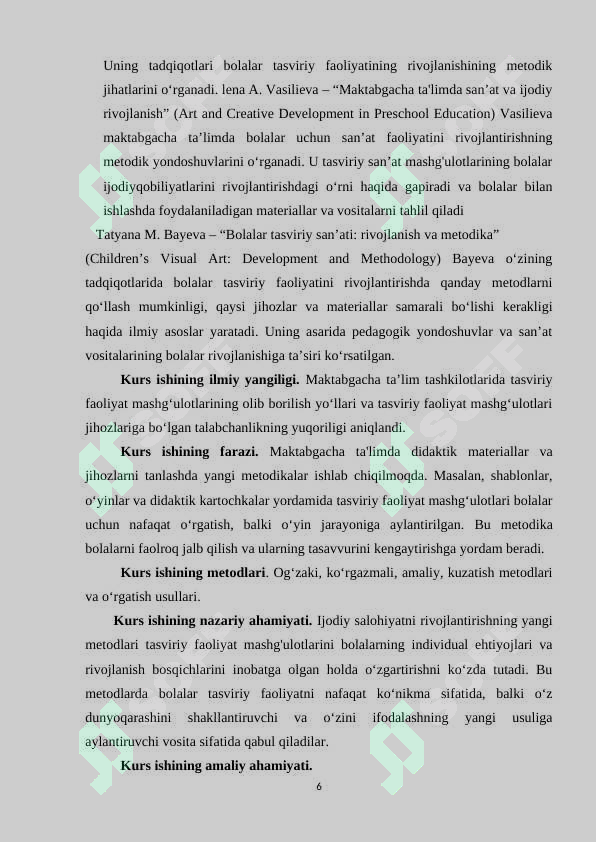 Uning tadqiqotlari bolalar tasviriy faoliyatining rivojlanishining metodik jihatlarini o'rganadi. lena A. Vasilieva – "Maktabgacha ta'limda san'at va ijodiy rivojlanish" (Art and Creative Development in Preschool Education) Vasilieva maktabgacha ta'limda bolalar uchun san'at faoliyatini rivojlantirishning metodik yondoshuvlarini o'rganadi. U tasviriy san'at mashg'ulotlarining bolalar ijodiyqobiliyatlarini rivojlantirishdagi o'rni haqida gapiradi va bolalar bilan ishlashda foydalaniladigan materiallar va vositalarni tahlil qiladi

Tatyana M. Bayeva – "Bolalar tasviriy san'ati: rivojlanish va metodika" (Children's Visual Art: Development and Methodology) Bayeva o'zining tadqiqotlarida bolalar tasviriy faoliyatini rivojlantirishda qanday metodlarni qo'llash mumkinligi, qaysi jihozlar va materiallar samarali bo'lishi kerakligi haqida ilmiy asoslar yaratadi. Uning asarida pedagogik yondoshuvlar va san'at vositalarining bolalar rivojlanishiga ta'siri ko'rsatilgan.

Kurs ishining ilmiy yangiligi. Maktabgacha ta'lim tashkilotlarida tasviriy faoliyat mashg'ulotlarining olib borilish yo'llari va tasviriy faoliyat mashg'ulotlari jihozlariga bo'lgan talabchanlikning yuqoriligi aniqlandi.

Kurs ishining farazi. Maktabgacha ta'limda didaktik materiallar va jihozlarni tanlashda yangi metodikalar ishlab chiqilmoqda. Masalan, shablonlar, o'yinlar va didaktik kartochkalar yordamida tasviriy faoliyat mashg'ulotlari bolalar uchun nafaqat o'rgatish, balki o'yin jarayoniga aylantirilgan. Bu metodika bolalarni faolroq jalb qilish va ularning tasavvurini kengaytirishga yordam beradi.

Kurs ishining metodlari. Og'zaki, ko'rgazmali, amaliy, kuzatish metodlari va o'rgatish usullari.

Kurs ishining nazariy ahamiyati. Ijodiy salohiyatni rivojlantirishning yangi metodlari tasviriy faoliyat mashg'ulotlarini bolalarning individual ehtiyojlari va rivojlanish bosqichlarini inobatga olgan holda o'zgartirishni ko'zda tutadi. Bu metodlarda bolalar tasviriy faoliyatni nafaqat ko'nikma sifatida, balki o'z dunyoqarashini shakllantiruvchi va o'zini ifodalashning yangi usuliga aylantiruvchi vosita sifatida qabul qiladilar.

Kurs ishining amaliy ahamiyati.

6